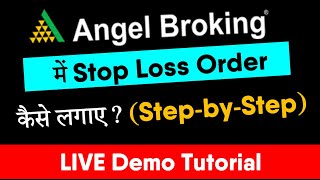 Angel Broking®

में Stop Loss Order

कैसे लगाए ? (Step-by-Step)

LIVE Demo Tutorial